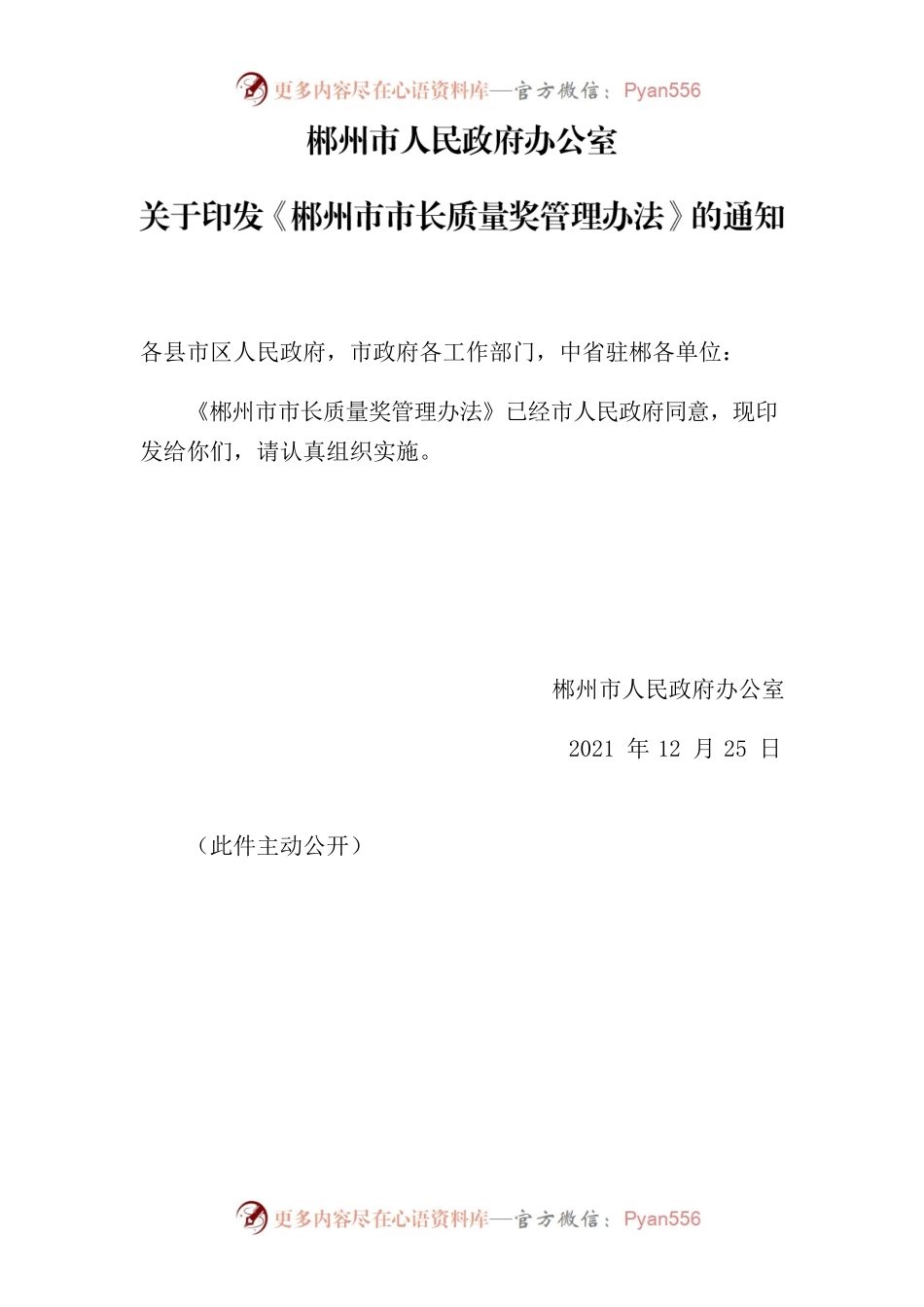 更多内容尽在心语资料库—官方微信：Pyan556

郴州市人民政府办公室

关于印发《郴州市市长质量奖管理办法》的通知

各县市区人民政府，市政府各工作部门，中省驻郴各单位：

《郴州市市长质量奖管理办法》已经市人民政府同意，现印发给你们，请认真组织实施。

郴州市人民政府办公室

2021 年 12 月 25 日

（此件主动公开）

更多内容尽在心语资料库—官方微信：Pyan556